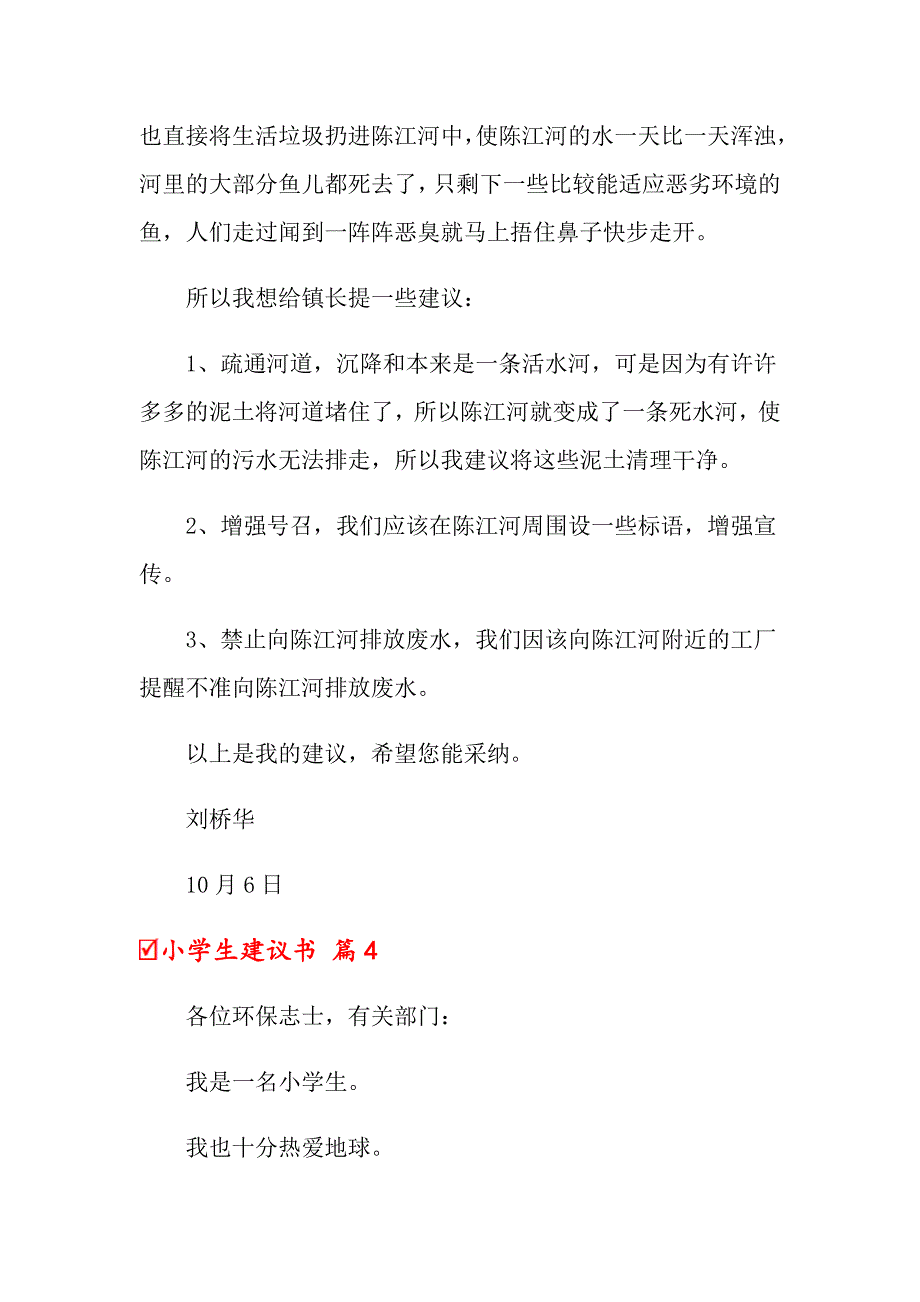 也直接将生活垃圾扔进陈江河中，使陈江河的水一天比一天浑浊，河里的大部分鱼儿都死去了，只剩下一些比较能适应恶劣环境的鱼，人们走过闻到一阵阵恶臭就马上捂住鼻子快步走开。

所以我想给镇长提一些建议：

1、疏通河道，沉降和本来是一条活水河，可是因为有许许多多的泥土将河道堵住了，所以陈江河就变成了一条死水河，使陈江河的污水无法排走，所以我建议将这些泥土清理干净。

2、增强号召，我们应该在陈江河周围设一些标语，增强宣传。

3、禁止向陈江河排放废水，我们因该向陈江河附近的工厂提醒不准向陈江河排放废水。

以上是我的建议，希望您能采纳。

刘桥华

10 月 6 日

☑小学生建议书 篇 4

各位环保志士，有关部门：

我是一名小学生。

我也十分热爱地球。